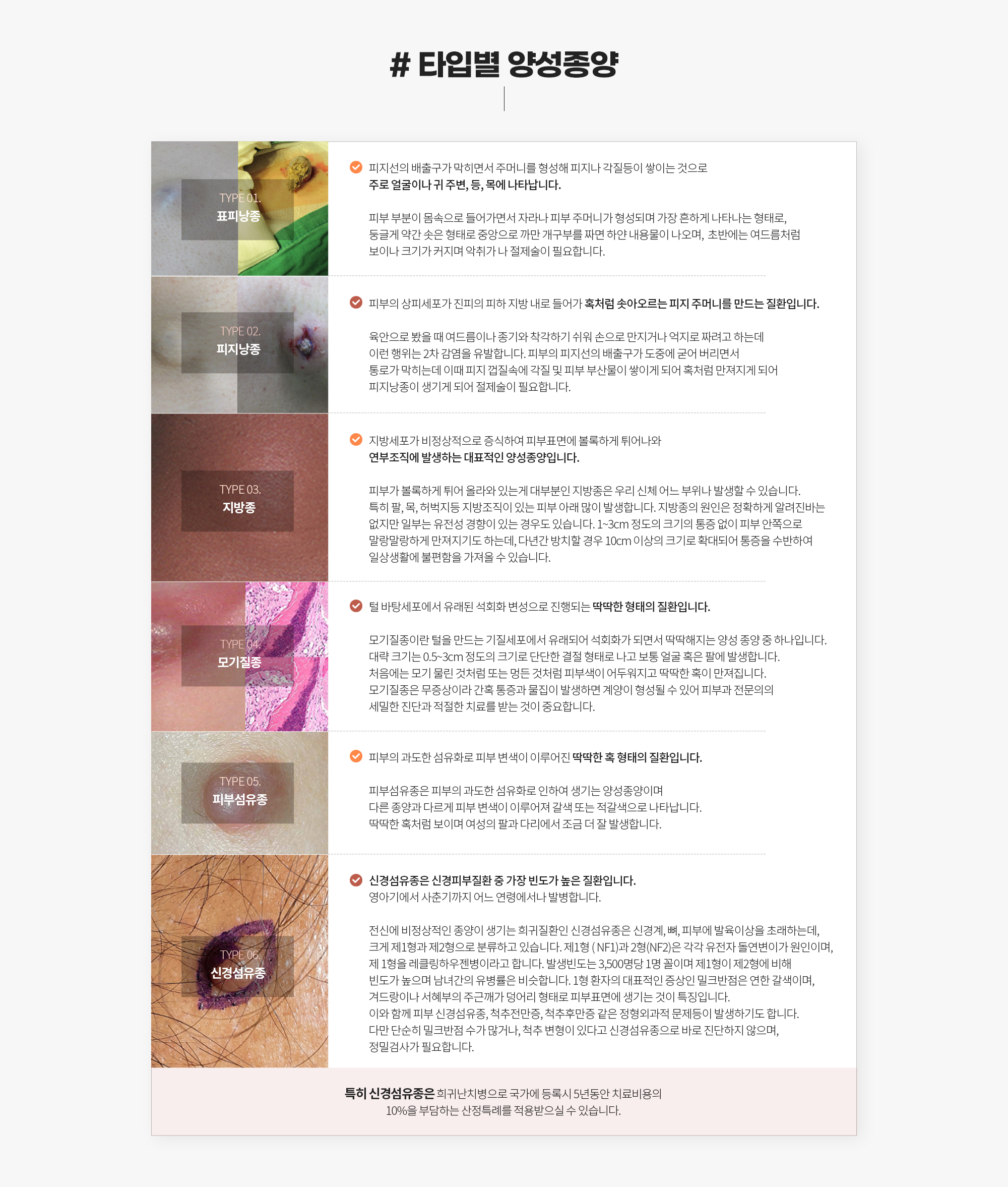 # 타입별 양성종양

TYPE 01.
표피낭종

피지선의 배출구가 막히면서 주머니를 형성해 피지나 각질등이 쌓이는 것으로 주로 얼굴이나 귀 주변, 등, 목에 나타납니다.

피부 부분이 몸속으로 들어가면서 자라나 피부 주머니가 형성되며 가장 흔하게 나타나는 형태로, 둥글게 약간 솟은 형태로 중앙으로 까만 개구부를 짜면 하얀 내용물이 나오며, 초반에는 여드름처럼 보이나 크기가 커지며 악취가 나 절제술이 필요합니다.

TYPE 02.
피지낭종

피부의 상피세포가 진피의 피하 지방 내로 들어가 혹처럼 솟아오르는 피지 주머니를 만드는 질환입니다.

육안으로 봤을 때 여드름이나 종기와 착각하기 쉬워 손으로 만지거나 억지로 짜려고 하는데 이런 행위는 2차 감염을 유발합니다. 피부의 피지선의 배출구가 도중에 굳어 버리면서 통로가 막히는데 이때 피지 껍질속에 각질 및 피부 부산물이 쌓이게 되어 혹처럼 만져지게 되어 피지낭종이 생기게 되어 절제술이 필요합니다.

TYPE 03.
지방종

지방세포가 비정상적으로 증식하여 피부표면에 볼록하게 튀어나와 연부조직에 발생하는 대표적인 양성종양입니다.

피부가 볼록하게 튀어 올라와 있는게 대부분인 지방종은 우리 신체 어느 부위나 발생할 수 있습니다. 특히 팔, 목, 허벅지등 지방조직이 있는 피부 아래 많이 발생합니다. 지방종의 원인은 정확하게 알려진바는 없지만 일부는 유전성 경향이 있는 경우도 있습니다. 1~3cm 정도의 크기의 통증 없이 피부 안쪽으로 말랑말랑하게 만져지기도 하는데, 다년간 방치할 경우 10cm 이상의 크기로 확대되어 통증을 수반하여 일상생활에 불편함을 가져올 수 있습니다.

TYPE 04.
모기질종

털 바탕세포에서 유래된 석회화 변성으로 진행되는 딱딱한 형태의 질환입니다.

모기질종이란 털을 만드는 기질세포에서 유래되어 석회화가 되면서 딱딱해지는 양성 종양 중 하나입니다. 대략 크기는 0.5~3cm 정도의 크기로 단단한 결절 형태로 나고 보통 얼굴 혹은 팔에 발생합니다. 처음에는 모기 물린 것처럼 또는 멍든 것처럼 피부색이 어두워지고 딱딱한 혹이 만져집니다. 모기질종은 무증상이라 간혹 통증과 물집이 발생하면 계양이 형성될 수 있어 피부과 전문의의 세밀한 진단과 적절한 치료를 받는 것이 중요합니다.

TYPE 05.
피부섬유종

피부의 과도한 섬유화로 피부 변색이 이루어진 딱딱한 혹 형태의 질환입니다.

피부섬유종은 피부의 과도한 섬유화로 인하여 생기는 양성종양이며 다른 종양과 다르게 피부 변색이 이루어져 갈색 또는 적갈색으로 나타납니다. 딱딱한 혹처럼 보이며 여성의 팔과 다리에서 조금 더 잘 발생합니다.

TYPE 06.
신경섬유종

신경섬유종은 신경피부질환 중 가장 빈도가 높은 질환입니다.
영아기에서 사춘기까지 어느 연령에서나 발병합니다.

전신에 비정상적인 종양이 생기는 희귀질환인 신경섬유종은 신경계, 뼈, 피부에 발육이상을 초래하는데, 크게 제1형과 제2형으로 분류하고 있습니다. 제1형 ( NF1)과 2형(NF2)은 각각 유전자 돌연변이가 원인이며, 제 1형을 레클링하우젠병이라고 합니다. 발생빈도는 3,500명당 1명 꼴이며 제1형이 제2형에 비해 빈도가 높으며 남녀간의 유병률은 비슷합니다. 1형 환자의 대표적인 증상인 밀크반점은 연한 갈색이며, 겨드랑이나 서혜부의 주근깨가 덩어리 형태로 피부표면에 생기는 것이 특징입니다. 이와 함께 피부 신경섬유종, 척추전만증, 척추후만증 같은 정형외과적 문제등이 발생하기도 합니다. 다만 단순히 밀크반점 수가 많거나, 척추 변형이 있다고 신경섬유종으로 바로 진단하지 않으며, 정밀검사가 필요합니다.

특히 신경섬유종은 희귀난치병으로 국가에 등록시 5년동안 치료비용의 10%을 부담하는 산정특례를 적용받으실 수 있습니다.